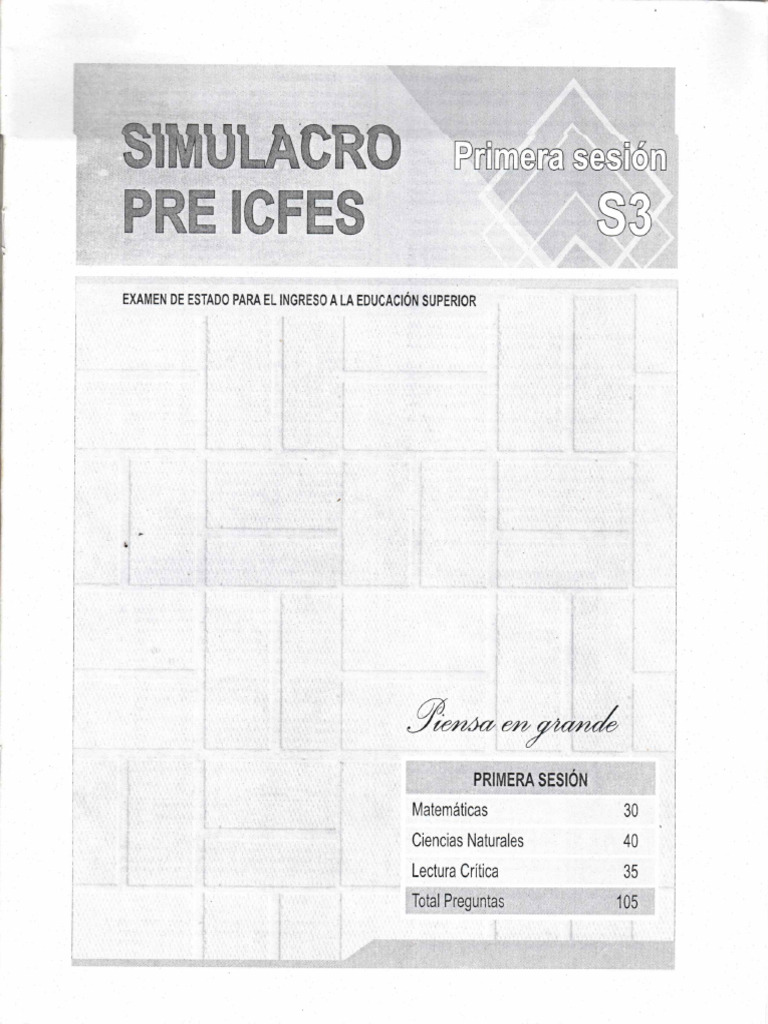 SIMULACRO PRE ICFES

Primera sesión S3

EXAMEN DE ESTADO PARA EL INGRESO A LA EDUCACIÓN SUPERIOR

Piensa en grande

| PRIMERA SESIÓN | |
|---|---|
| Matemáticas | 30 |
| Ciencias Naturales | 40 |
| Lectura Crítica | 35 |
| Total Preguntas | 105 |